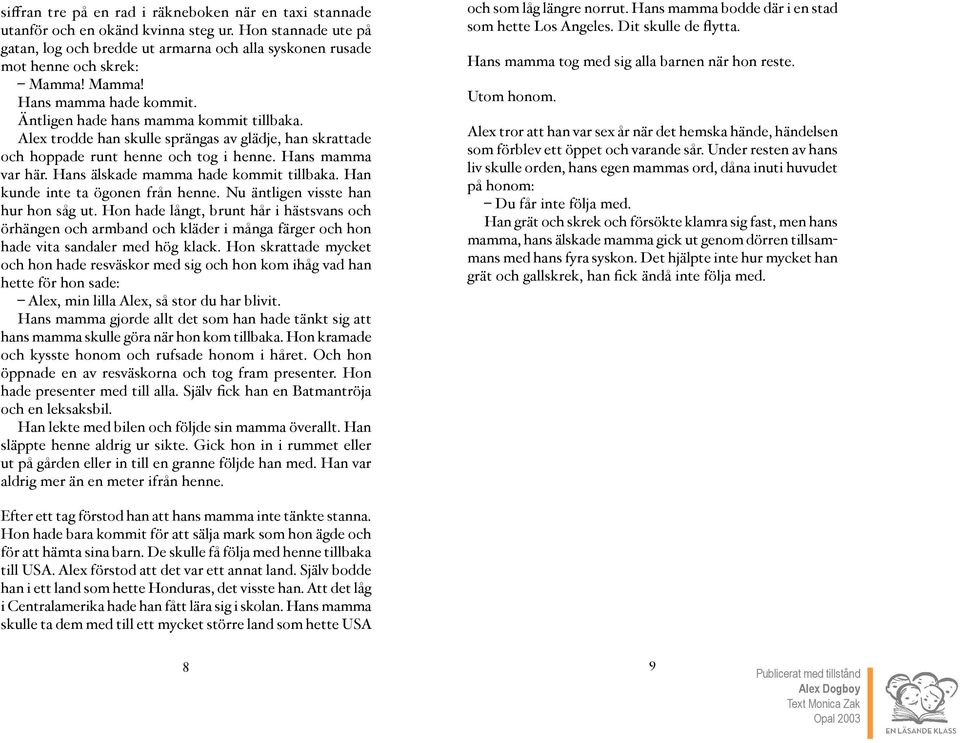 siffran tre på en rad i räkneboken när en taxi stannade utanför och en okänd kvinna steg ur. Hon stannade ute på gatan, log och bredde ut armarna och alla syskonen rusade mot henne och skrek:
– Mamma! Mamma!
Hans mamma hade kommit.
Äntligen hade hans mamma kommit tillbaka.
Alex trodde han skulle sprängas av glädje, han skrattade och hoppade runt henne och tog i henne. Hans mamma var här. Hans älskade mamma hade kommit tillbaka. Han kunde inte ta ögonen från henne. Nu äntligen visste han hur hon såg ut. Hon hade långt, brunt hår i hästsvans och örhängen och armband och kläder i många färger och hon hade vita sandaler med hög klack. Hon skrattade mycket och hon hade resväskor med sig och hon kom ihåg vad han hette för hon sade:
– Alex, min lilla Alex, så stor du har blivit.
Hans mamma gjorde allt det som han hade tänkt sig att hans mamma skulle göra när hon kom tillbaka. Hon kramade och kysste honom och rufsade honom i håret. Och hon öppnade en av resväskorna och tog fram presenter. Hon hade presenter med till alla. Själv fick han en Batmantröja och en leksaksbil.
Han lekte med bilen och följde sin mamma överallt. Han släppte henne aldrig ur sikte. Gick hon in i rummet eller ut på gården eller in till en granne följde han med. Han var aldrig mer än en meter ifrån henne.

Efter ett tag förstod han att hans mamma inte tänkte stanna. Hon hade bara kommit för att sälja mark som hon ägde och för att hämta sina barn. De skulle få följa med henne tillbaka till USA. Alex förstod att det var ett annat land. Själv bodde han i ett land som hette Honduras, det visste han. Att det låg i Centralamerika hade han fått lära sig i skolan. Hans mamma skulle ta dem med till ett mycket större land som hette USA

8

och som låg längre norrut. Hans mamma bodde där i en stad som hette Los Angeles. Dit skulle de flytta.

Hans mamma tog med sig alla barnen när hon reste.

Utom honom.

Alex tror att han var sex år när det hemska hände, händelsen som förblev ett öppet och varande sår. Under resten av hans liv skulle orden, hans egen mammas ord, dåna inuti huvudet på honom:
– Du får inte följa med.
Han grät och skrek och försökte klamra sig fast, men hans mamma, hans älskade mamma gick ut genom dörren tillsammans med hans fyra syskon. Det hjälpte inte hur mycket han grät och gallskrek, han fick ändå inte följa med.

9

Publicerat med tillstånd
Alex Dogboy
Text Monica Zak
Opal 2003

EN LÄSANDE KLASS